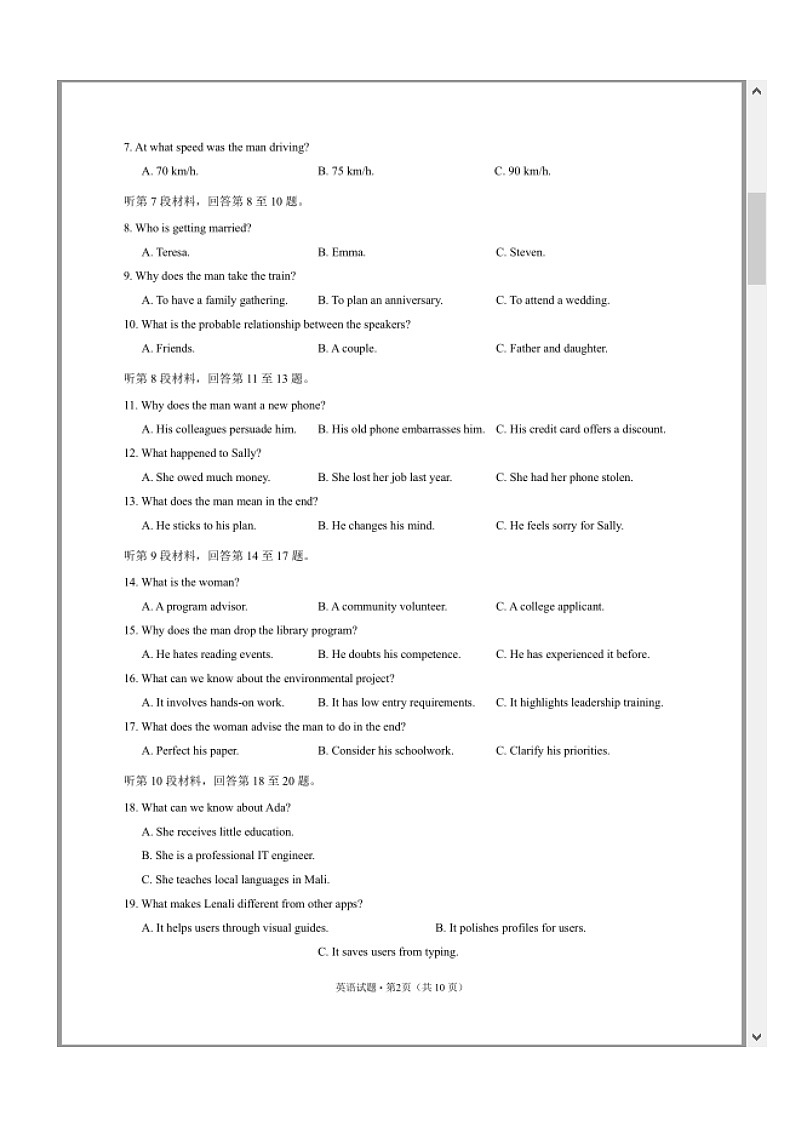 7. At what speed was the man driving?

A. 70 km/h. B. 75 km/h. C. 90 km/h.

听第 7 段材料，回答第 8 至 10 题。

8. Who is getting married?

A. Teresa. B. Emma. C. Steven.

9. Why does the man take the train?

A. To have a family gathering. B. To plan an anniversary. C. To attend a wedding.

10. What is the probable relationship between the speakers?

A. Friends. B. A couple. C. Father and daughter.

听第 8 段材料，回答第 11 至 13 题。

11. Why does the man want a new phone?

A. His colleagues persuade him. B. His old phone embarrasses him. C. His credit card offers a discount.

12. What happened to Sally?

A. She owed much money. B. She lost her job last year. C. She had her phone stolen.

13. What does the man mean in the end?

A. He sticks to his plan. B. He changes his mind. C. He feels sorry for Sally.

听第 9 段材料，回答第 14 至 17 题。

14. What is the woman?

A. A program advisor. B. A community volunteer. C. A college applicant.

15. Why does the man drop the library program?

A. He hates reading events. B. He doubts his competence. C. He has experienced it before.

16. What can we know about the environmental project?

A. It involves hands-on work. B. It has low entry requirements. C. It highlights leadership training.

17. What does the woman advise the man to do in the end?

A. Perfect his paper. B. Consider his schoolwork. C. Clarify his priorities.

听第 10 段材料，回答第 18 至 20 题。

18. What can we know about Ada?

A. She receives little education.

B. She is a professional IT engineer.

C. She teaches local languages in Mali.

19. What makes Lenali different from other apps?

A. It helps users through visual guides. B. It polishes profiles for users.

C. It saves users from typing.

英语试题 • 第2页（共 10 页）